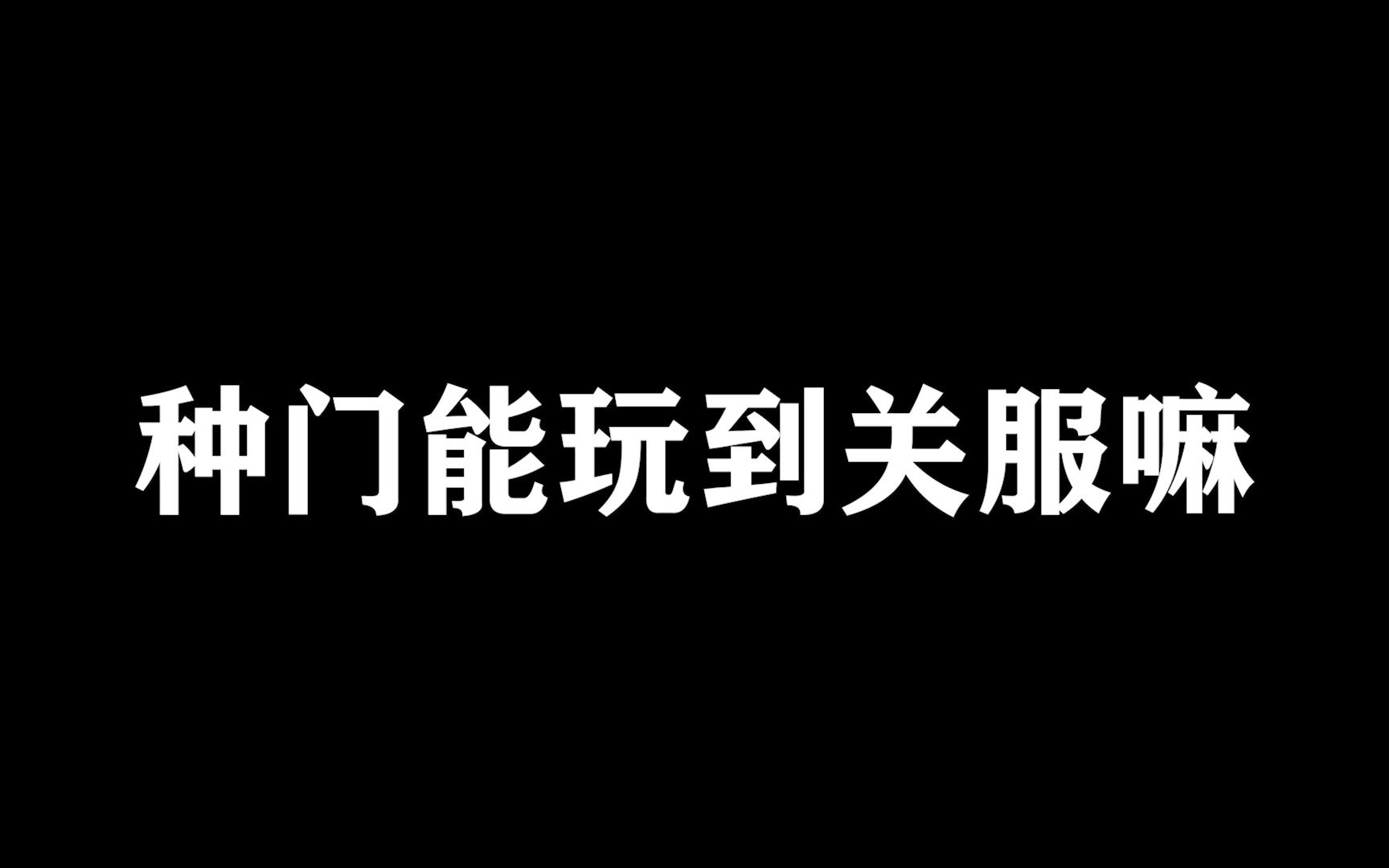 种门能玩到关服嘛